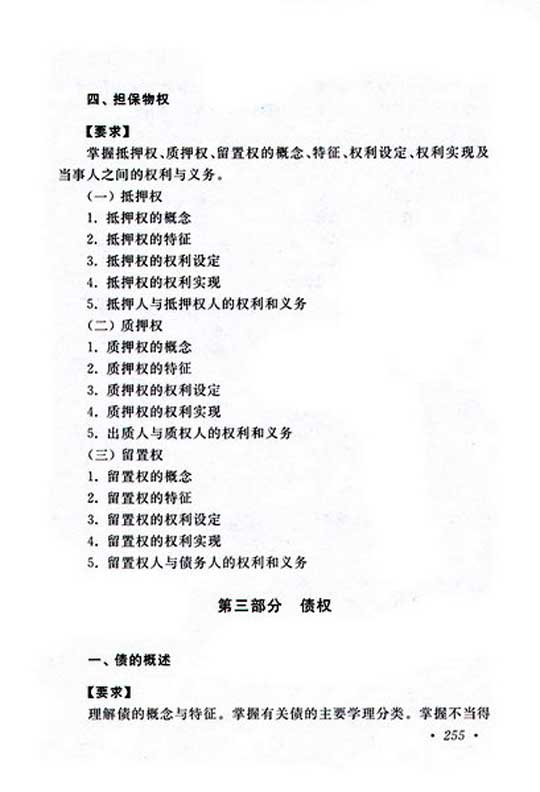 四、担保物权

【要求】

掌握抵押权、质押权、留置权的概念、特征、权利设定、权利实现及当事人之间的权利与义务。

(一)抵押权
1.抵押权的概念
2.抵押权的特征
3.抵押权的权利设定
4.抵押权的权利实现
5.抵押人与抵押权人的权利和义务
(二)质押权
1.质押权的概念
2.质押权的特征
3.质押权的权利设定
4.质押权的权利实现
5.出质人与质权人的权利和义务
(三)留置权
1.留置权的概念
2.留置权的特征
3.留置权的权利设定
4.留置权的权利实现
5.留置权人与债务人的权利和义务

第三部分 债权

一、债的概述

【要求】

理解债的概念与特征。掌握有关债的主要学理分类。掌握不当得

· 255 ·